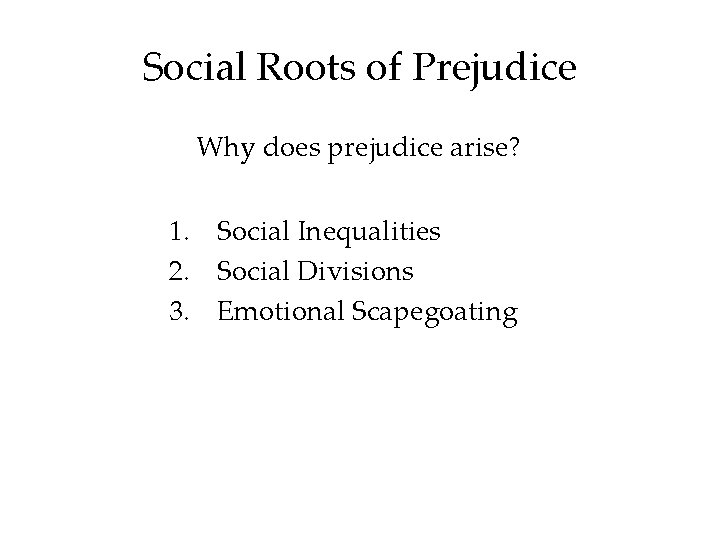 Social Roots of Prejudice

Why does prejudice arise?

1. Social Inequalities
2. Social Divisions
3. Emotional Scapegoating